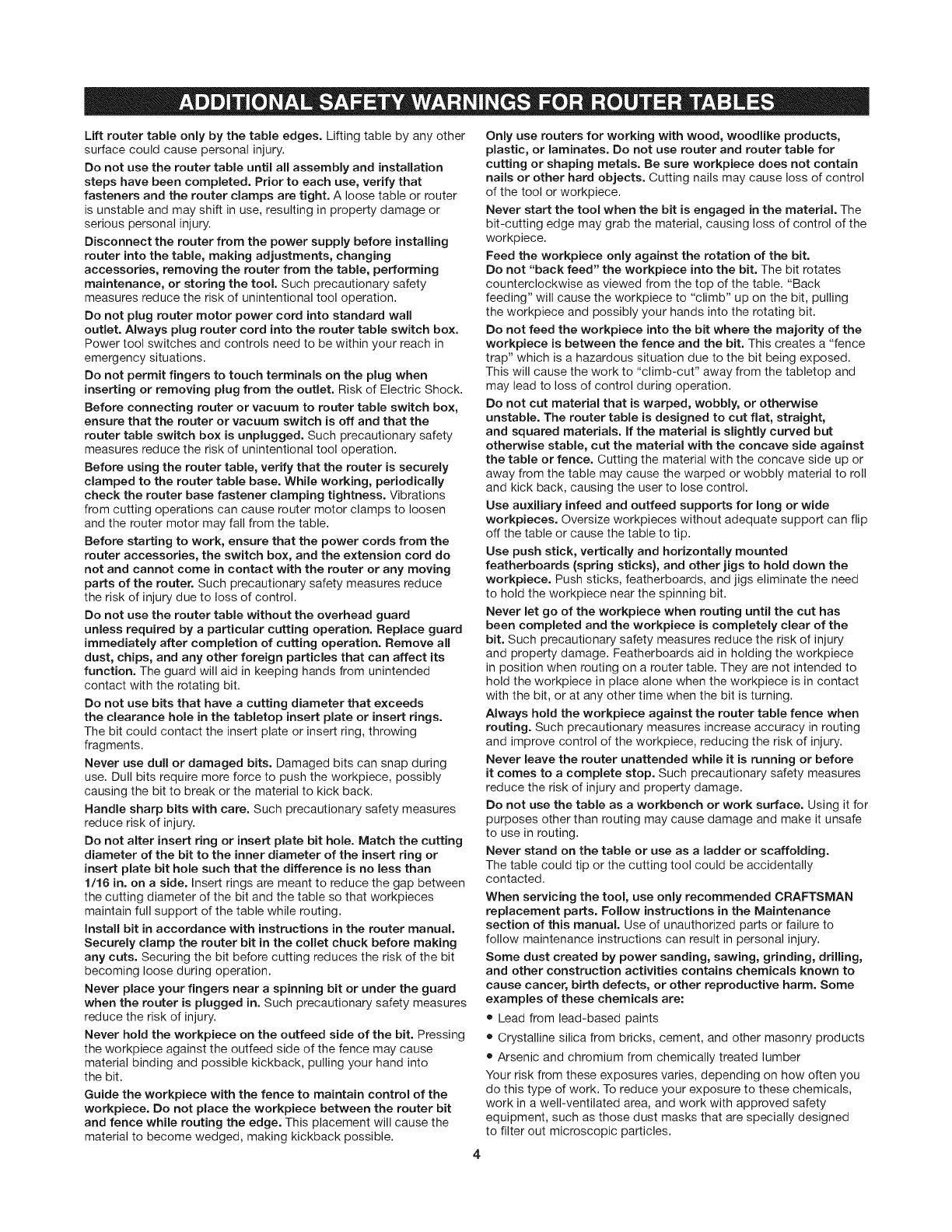 ADDITIONAL SAFETY WARNINGS FOR ROUTER TABLES

Lift router table only by the table edges. Lifting table by any other surface could cause personal injury.

Do not use the router table until all assembly and installation steps have been completed. Prior to each use, verify that fasteners and the router clamps are tight. A loose table or router is unstable and may shift in use, resulting in property damage or serious personal injury.

Disconnect the router from the power supply before installing router into the table, making adjustments, changing accessories, removing the router from the table, performing maintenance, or storing the tool. Such precautionary safety measures reduce the risk of unintentional tool operation.

Do not plug router motor power cord into standard wall outlet. Always plug router cord into the router table switch box. Power tool switches and controls need to be within your reach in emergency situations.

Do not permit fingers to touch terminals on the plug when inserting or removing plug from the outlet. Risk of Electric Shock.

Before connecting router or vacuum to router table switch box, ensure that the router or vacuum switch is off and that the router table switch box is unplugged. Such precautionary safety measures reduce the risk of unintentional tool operation.

Before using the router table, verify that the router is securely clamped to the router table base. While working, periodically check the router base fastener clamping tightness. Vibrations from cutting operations can cause router motor clamps to loosen and the router motor may fall from the table.

Before starting to work, ensure that the power cords from the router accessories, the switch box, and the extension cord do not and cannot come in contact with the router or any moving parts of the router. Such precautionary safety measures reduce the risk of injury due to loss of control.

Do not use the router table without the overhead guard unless required by a particular cutting operation. Replace guard immediately after completion of cutting operation. Remove all dust, chips, and any other foreign particles that can affect its function. The guard will aid in keeping hands from unintended contact with the rotating bit.

Do not use bits that have a cutting diameter that exceeds the clearance hole in the tabletop insert plate or insert rings. The bit could contact the insert plate or insert ring, throwing fragments.

Never use dull or damaged bits. Damaged bits can snap during use. Dull bits require more force to push the workpiece, possibly causing the bit to break or the material to kick back.

Handle sharp bits with care. Such precautionary safety measures reduce risk of injury.

Do not alter insert ring or insert plate bit hole. Match the cutting diameter of the bit to the inner diameter of the insert ring or insert plate bit hole such that the difference is no less than 1/16 in. on a side. Insert rings are meant to reduce the gap between the cutting diameter of the bit and the table so that workpieces maintain full support of the table while routing.

Install bit in accordance with instructions in the router manual. Securely clamp the router bit in the collet chuck before making any cuts. Securing the bit before cutting reduces the risk of the bit becoming loose during operation.

Never place your fingers near a spinning bit or under the guard when the router is plugged in. Such precautionary safety measures reduce the risk of injury.

Never hold the workpiece on the outfeed side of the bit. Pressing the workpiece against the outfeed side of the fence may cause material binding and possible kickback, pulling your hand into the bit.

Guide the workpiece with the fence to maintain control of the workpiece. Do not place the workpiece between the router bit and fence while routing the edge. This placement will cause the material to become wedged, making kickback possible.

Only use routers for working with wood, woodlike products, plastic, or laminates. Do not use router and router table for cutting or shaping metals. Be sure workpiece does not contain nails or other hard objects. Cutting nails may cause loss of control of the tool or workpiece.

Never start the tool when the bit is engaged in the material. The bit-cutting edge may grab the material, causing loss of control of the workpiece.

Feed the workpiece only against the rotation of the bit. Do not "back feed" the workpiece into the bit. The bit rotates counterclockwise as viewed from the top of the table. "Back feeding" will cause the workpiece to "climb" up on the bit, pulling the workpiece and possibly your hands into the rotating bit.

Do not feed the workpiece into the bit where the majority of the workpiece is between the fence and the bit. This creates a "fence trap" which is a hazardous situation due to the bit being exposed. This will cause the work to "climb-cut" away from the tabletop and may lead to loss of control during operation.

Do not cut material that is warped, wobbly, or otherwise unstable. The router table is designed to cut flat, straight, and squared materials. If the material is slightly curved but otherwise stable, cut the material with the concave side against the table or fence. Cutting the material with the concave side up or away from the table may cause the warped or wobbly material to roll and kick back, causing the user to lose control.

Use auxiliary infeed and outfeed supports for long or wide workpieces. Oversize workpieces without adequate support can flip off the table or cause the table to tip.

Use push stick, vertically and horizontally mounted featherboards (spring sticks), and other jigs to hold down the workpiece. Push sticks, featherboards, and jigs eliminate the need to hold the workpiece near the spinning bit.

Never let go of the workpiece when routing until the cut has been completed and the workpiece is completely clear of the bit. Such precautionary safety measures reduce the risk of injury and property damage. Featherboards aid in holding the workpiece in position when routing on a router table. They are not intended to hold the workpiece in place alone when the workpiece is in contact with the bit, or at any other time when the bit is turning.

Always hold the workpiece against the router table fence when routing. Such precautionary measures increase accuracy in routing and improve control of the workpiece, reducing the risk of injury.

Never leave the router unattended while it is running or before it comes to a complete stop. Such precautionary safety measures reduce the risk of injury and property damage.

Do not use the table as a workbench or work surface. Using it for purposes other than routing may cause damage and make it unsafe to use in routing.

Never stand on the table or use as a ladder or scaffolding. The table could tip or the cutting tool could be accidentally contacted.

When servicing the tool, use only recommended CRAFTSMAN replacement parts. Follow instructions in the Maintenance section of this manual. Use of unauthorized parts or failure to follow maintenance instructions can result in personal injury.

Some dust created by power sanding, sawing, grinding, drilling, and other construction activities contains chemicals known to cause cancer, birth defects, or other reproductive harm. Some examples of these chemicals are:

• Lead from lead-based paints
• Crystalline silica from bricks, cement, and other masonry products
• Arsenic and chromium from chemically treated lumber

Your risk from these exposures varies, depending on how often you do this type of work. To reduce your exposure to these chemicals, work in a well-ventilated area, and work with approved safety equipment, such as those dust masks that are specially designed to filter out microscopic particles.

4